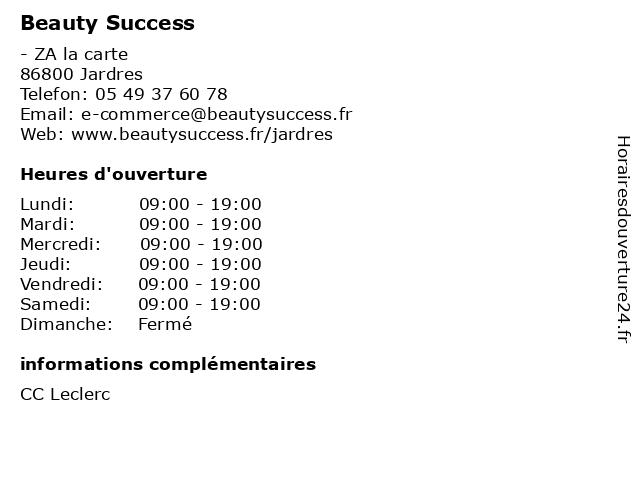 Beauty Success

- ZA la carte
86800 Jardres
Telefon: 05 49 37 60 78
Email: e-commerce@beautysuccess.fr
Web: www.beautysuccess.fr/jardres

Heures d'ouverture

Lundi: 09:00 - 19:00
Mardi: 09:00 - 19:00
Mercredi: 09:00 - 19:00
Jeudi: 09:00 - 19:00
Vendredi: 09:00 - 19:00
Samedi: 09:00 - 19:00
Dimanche: Fermé

informations complémentaires

CC Leclerc

Horairesdouverture24.fr